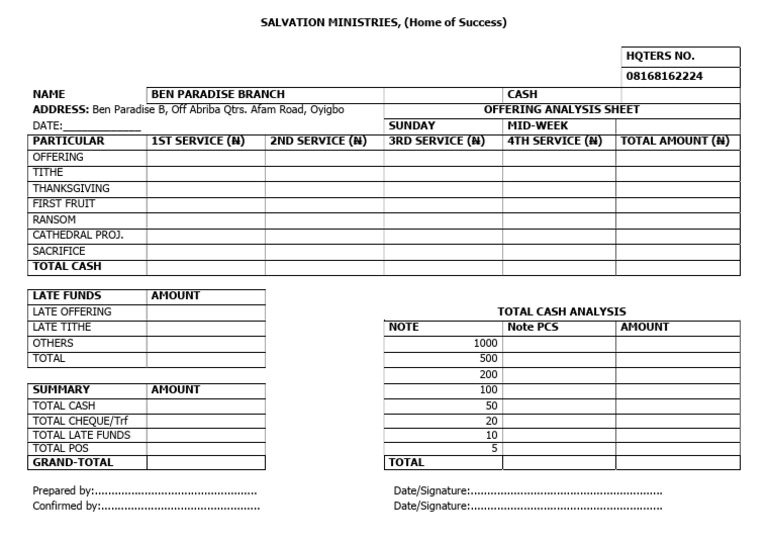 SALVATION MINISTRIES, (Home of Success)

HQTERS NO.
08168162224

NAME BEN PARADISE BRANCH CASH
ADDRESS: Ben Paradise B, Off Abriba Qtrs. Afam Road, Oyigbo OFFERING ANALYSIS SHEET
DATE:____ SUNDAY MID-WEEK

| PARTICULAR | 1ST SERVICE (₦) | 2ND SERVICE (₦) | 3RD SERVICE (₦) | 4TH SERVICE (₦) | TOTAL AMOUNT (₦) |
|---|---|---|---|---|---|
| OFFERING | | | | | |
| TITHE | | | | | |
| THANKSGIVING | | | | | |
| FIRST FRUIT | | | | | |
| RANSOM | | | | | |
| CATHEDRAL PROJ. | | | | | |
| SACRIFICE | | | | | |
| TOTAL CASH | | | | | |

| LATE FUNDS | AMOUNT |
|---|---|
| LATE OFFERING | |
| LATE TITHE | |
| OTHERS | |
| TOTAL | |

| SUMMARY | AMOUNT |
|---|---|
| TOTAL CASH | |
| TOTAL CHEQUE/Trf | |
| TOTAL LATE FUNDS | |
| TOTAL POS | |
| GRAND-TOTAL | |

TOTAL CASH ANALYSIS

| NOTE | Note PCS | AMOUNT |
|---|---|---|
| 1000 | | |
| 500 | | |
| 200 | | |
| 100 | | |
| 50 | | |
| 20 | | |
| 10 | | |
| 5 | | |
| TOTAL | | |

Prepared by:
Confirmed by:

Date/Signature:
Date/Signature: